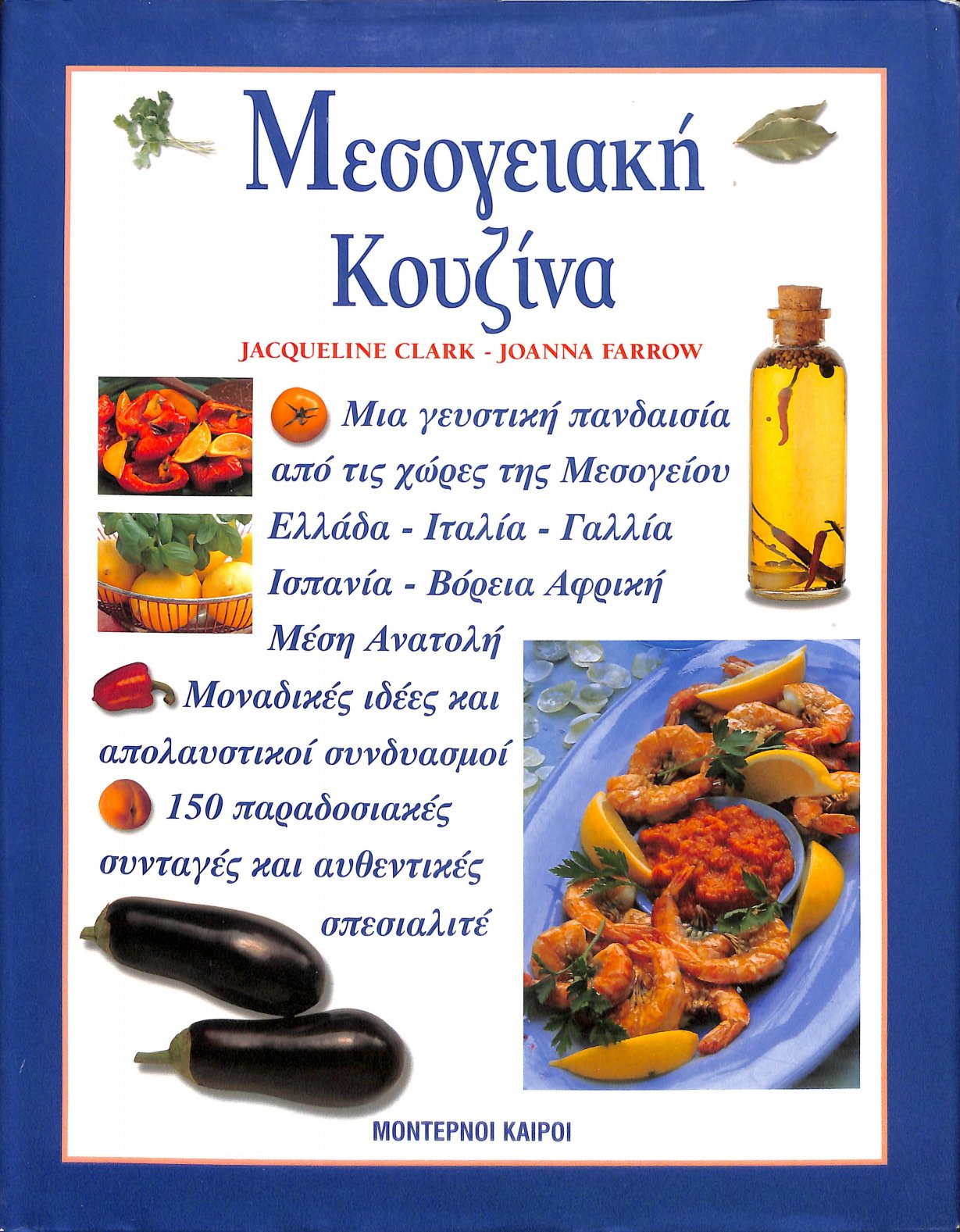 Μεσογειακή Κουζίνα

JACQUELINE CLARK - JOANNA FARROW

Μια γευστική πανδαισία από τις χώρες της Μεσογείου Ελλάδα - Ιταλία - Γαλλία Ισπανία - Βόρεια Αφρική Μέση Ανατολή

Μοναδικές ιδέες και απολαυστικοί συνδυασμοί

150 παραδοσιακές συνταγές και αυθεντικές σπεσιαλιτέ

ΜΟΝΤΕΡΝΟΙ ΚΑΙΡΟΙ